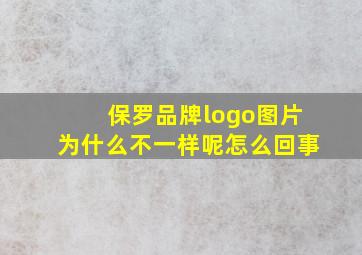 保罗品牌logo图片
为什么不一样呢怎么回事